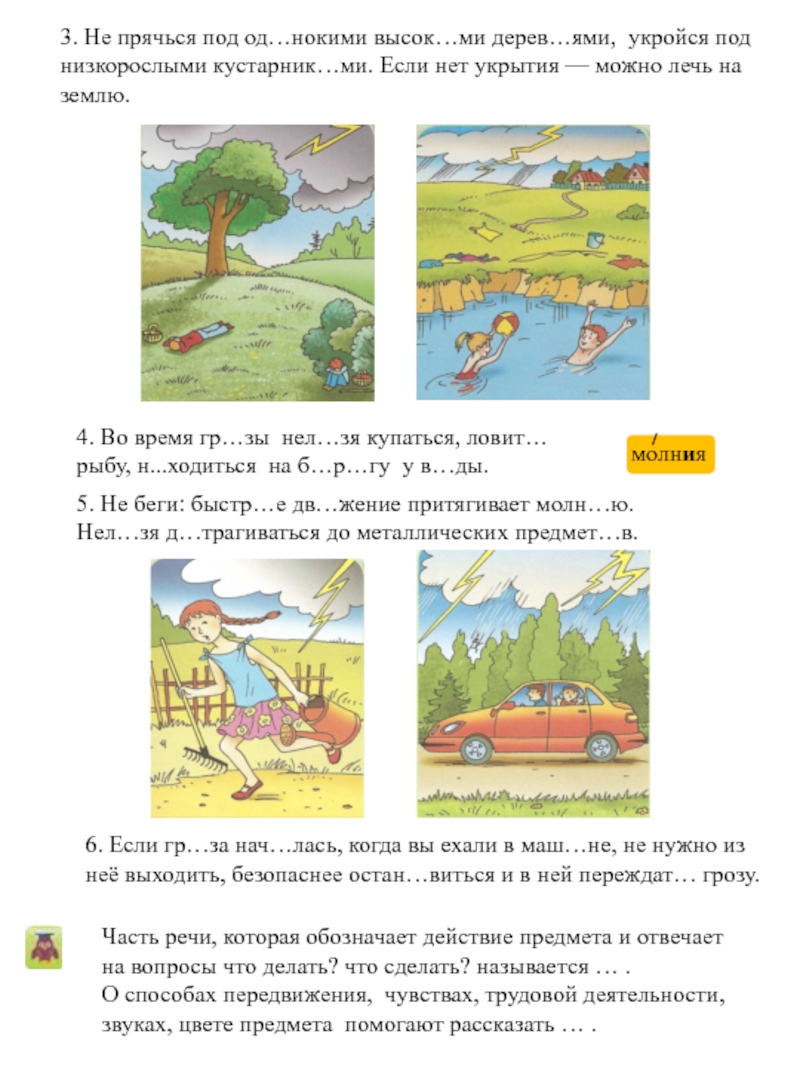 3. Не прячься под од…нокими высок…ми дерев…ями, укройся под низкорослыми кустарник…ми. Если нет укрытия — можно лечь на землю.

4. Во время гр…зы нел…зя купаться, ловит… рыбу, н...ходиться на б…р…гу у в…ды.

молния

5. Не беги: быстр…е дв…жение притягивает молн…ю. Нел…зя д…трагиваться до металлических предмет…в.

6. Если гр…за нач…лась, когда вы ехали в маш…не, не нужно из неё выходить, безопаснее остан…виться и в ней переждат… грозу.

Часть речи, которая обозначает действие предмета и отвечает на вопросы что делать? что сделать? называется … .
О способах передвижения, чувствах, трудовой деятельности, звуках, цвете предмета помогают рассказать … .